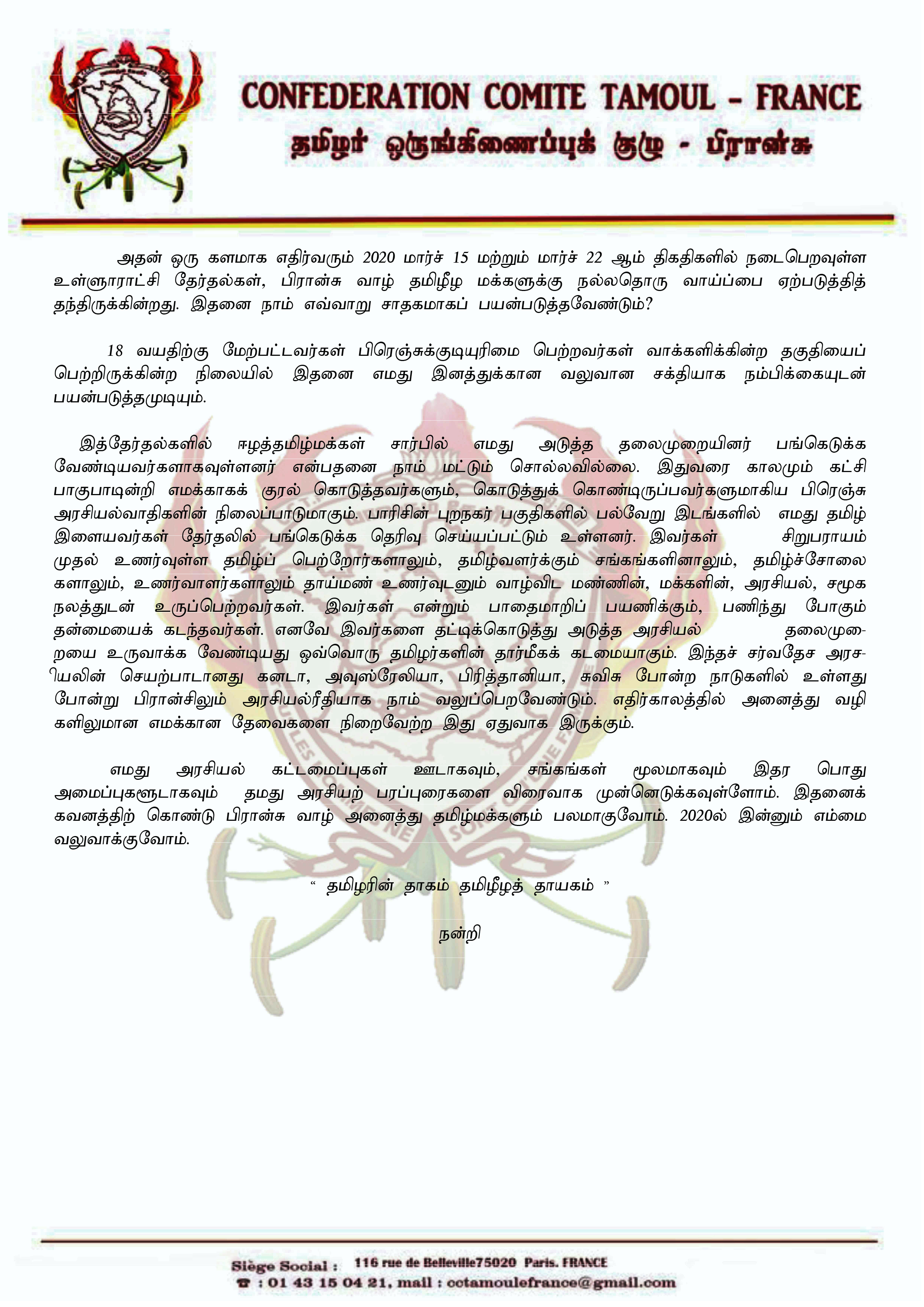 CONFEDERATION COMITE TAMOUL - FRANCE
தமிழர் ஒருங்கிணைப்புக் குழு - பிரான்சு

அதன் ஒரு களமாக எதிர்வரும் 2020 மார்ச் 15 மற்றும் மார்ச் 22 ஆம் திகதிகளில் நடைபெறவுள்ள உள்ளுராட்சி தேர்தல்கள், பிரான்சு வாழ் தமிழீழ மக்களுக்கு நல்லதொரு வாய்ப்பை ஏற்படுத்தித் தந்திருக்கின்றது. இதனை நாம் எவ்வாறு சாதகமாகப் பயன்படுத்தவேண்டும்?

18 வயதிற்கு மேற்பட்டவர்கள் பிரெஞ்சுக்குடியுரிமை பெற்றவர்கள் வாக்களிக்கின்ற தகுதியைப் பெற்றிருக்கின்ற நிலையில் இதனை எமது இனத்துக்கான வலுவான சக்தியாக நம்பிக்கையுடன் பயன்படுத்தமுடியும்.

இத்தேர்தல்களில் ஈழத்தமிழ்மக்கள் சார்பில் எமது அடுத்த தலைமுறையினர் பங்கெடுக்க வேண்டியவர்களாகவுள்ளனர் என்பதனை நாம் மட்டும் சொல்லவில்லை. இதுவரை காலமும் கட்சி பாகுபாடின்றி எமக்காகக் குரல் கொடுத்தவர்களும், கொடுத்துக் கொண்டிருப்பவர்களுமாகிய பிரெஞ்சு அரசியல்வாதிகளின் நிலைப்பாடுமாகும். பாரிசின் புறநகர் பகுதிகளில் பல்வேறு இடங்களில் எமது தமிழ் இளையவர்கள் தேர்தலில் பங்கெடுக்க தெரிவு செய்யப்பட்டும் உள்ளனர். இவர்கள் சிறுபராயம் முதல் உணர்வுள்ள தமிழ்ப் பெற்றோர்களாலும், தமிழ்வளர்க்கும் சங்கங்களினாலும், தமிழ்ச்சோலை களாலும், உணர்வாளர்களாலும் தாய்மண் உணர்வுடனும் வாழ்விட மண்ணின், மக்களின், அரசியல், சமூக நலத்துடன் உருப்பெற்றவர்கள். இவர்கள் என்றும் பாதைமாறிப் பயணிக்கும், பணிந்து போகும் தன்மையைக் கடந்தவர்கள். எனவே இவர்களை தட்டிக்கொடுத்து அடுத்த அரசியல் தலைமுறையை உருவாக்க வேண்டியது ஒவ்வொரு தமிழர்களின் தார்மீகக் கடமையாகும். இந்தச் சர்வதேச அரசியலின் செயற்பாடானது கனடா, அவுஸ்ரேலியா, பிரித்தானியா, சுவிசு போன்ற நாடுகளில் உள்ளது போன்று பிரான்சிலும் அரசியல்ரீதியாக நாம் வலுப்பெறவேண்டும். எதிர்காலத்தில் அனைத்து வழி களிலுமான எமக்கான தேவைகளை நிறைவேற்ற இது ஏதுவாக இருக்கும்.

எமது அரசியல் கட்டமைப்புகள் ஊடாகவும், சங்கங்கள் மூலமாகவும் இதர பொது அமைப்புகளூடாகவும் தமது அரசியற் பரப்புரைகளை விரைவாக முன்னெடுக்கவுள்ளோம். இதனைக் கவனத்திற் கொண்டு பிரான்சு வாழ் அனைத்து தமிழ்மக்களும் பலமாகுவோம். 2020ல் இன்னும் எம்மை வலுவாக்குவோம்.

“ தமிழரின் தாகம் தமிழீழத் தாயகம் ”

நன்றி

Siège Social : 116 rue de Belleville75020 Paris. FRANCE
☎ : 01 43 15 04 21, mail : cctamoulefrance@gmail.com